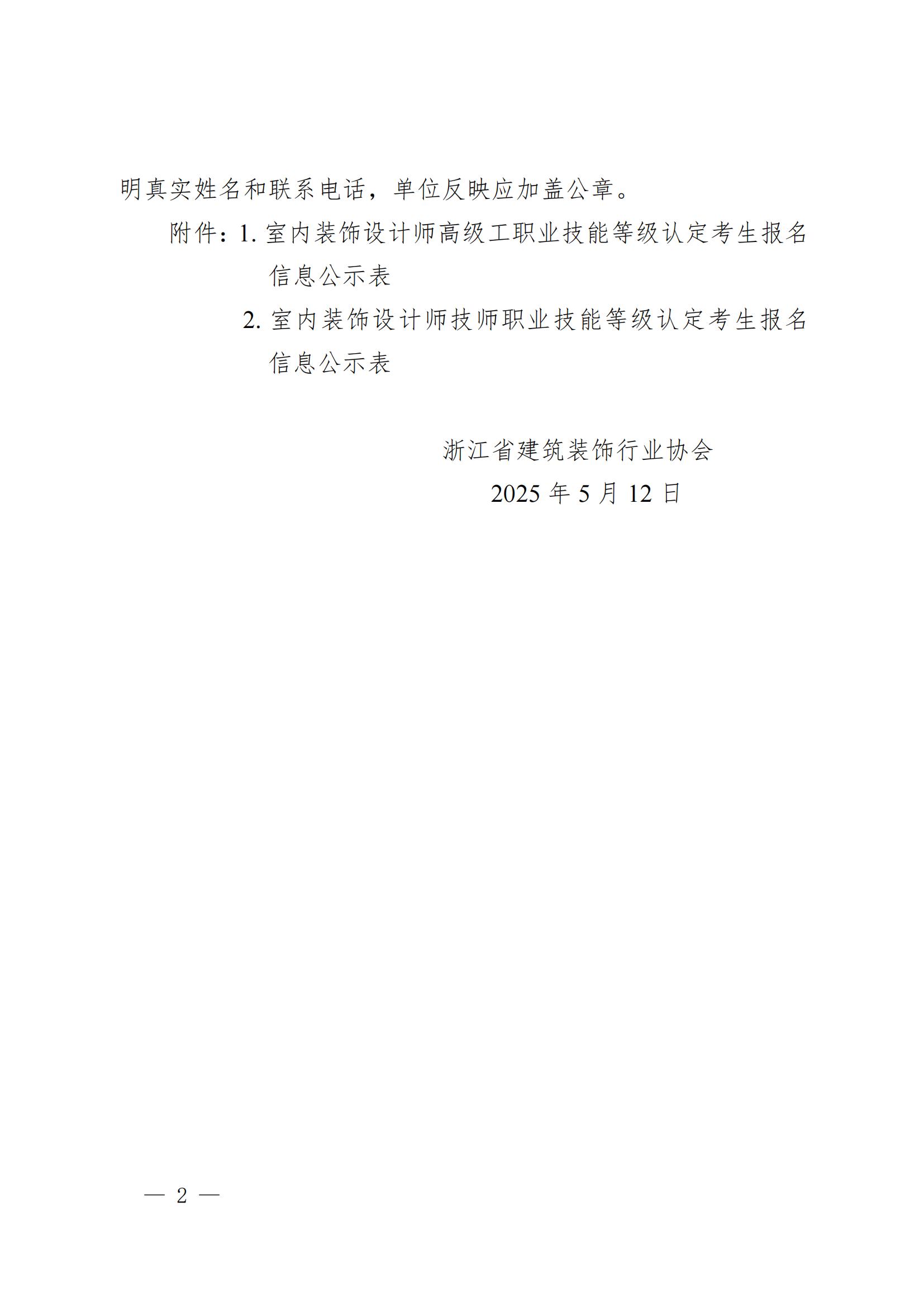 明真实姓名和联系电话，单位反映应加盖公章。

附件：1.室内装饰设计师高级工职业技能等级认定考生报名信息公示表

2.室内装饰设计师技师职业技能等级认定考生报名信息公示表

浙江省建筑装饰行业协会

2025年5月12日

— 2 —